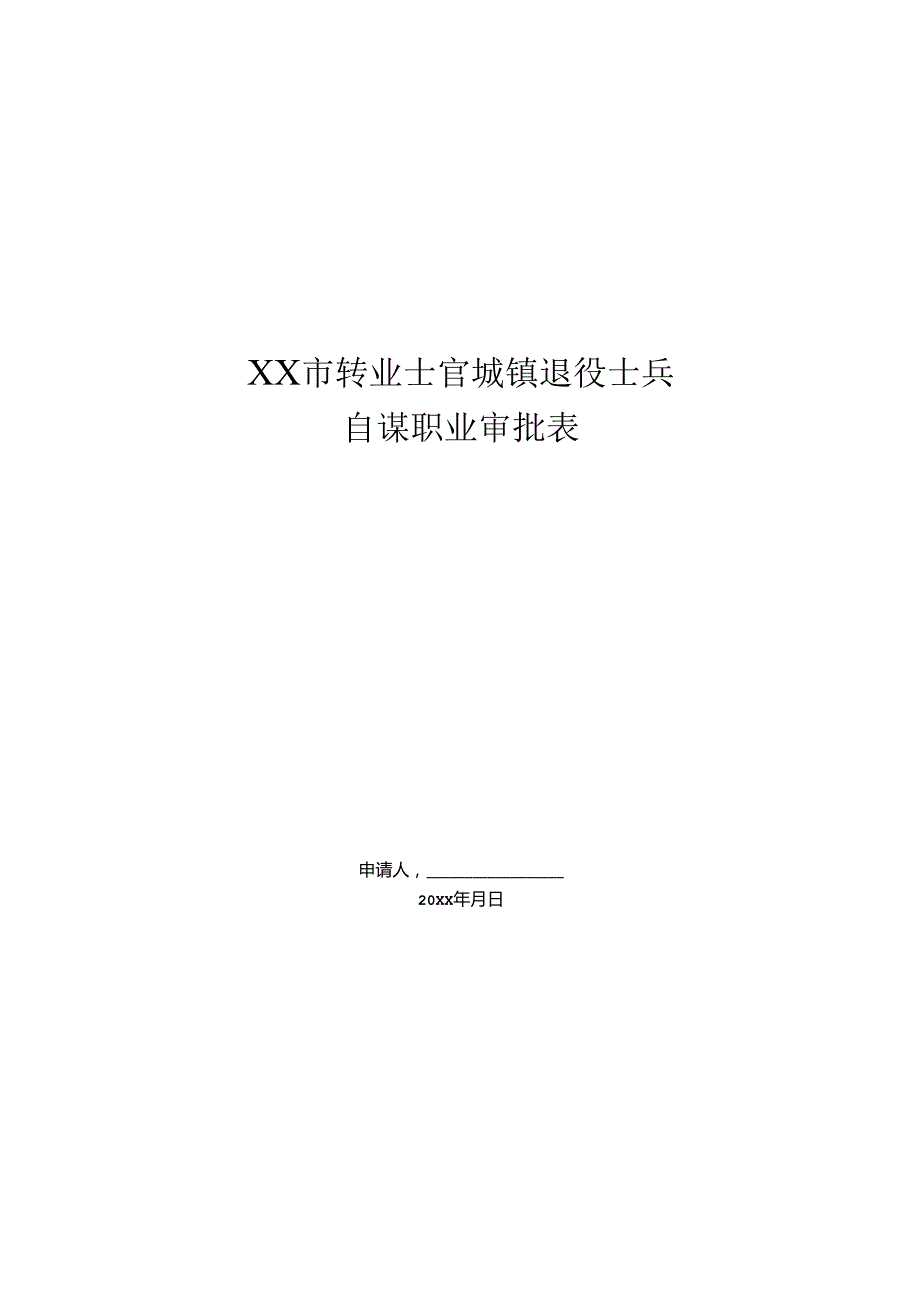 XX市转业士官城镇退役士兵
自谋职业审批表

申请人，________________
20XX年月日